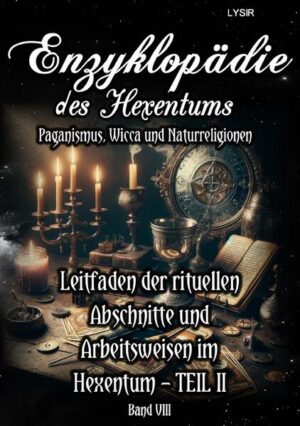 LYSIR

Enzyklopädie des Hexentums

Paganismus, Wicca und Naturreligionen

Leitfaden der rituellen Abschnitte und Arbeitsweisen im Hexentum – TEIL II

Band VIII